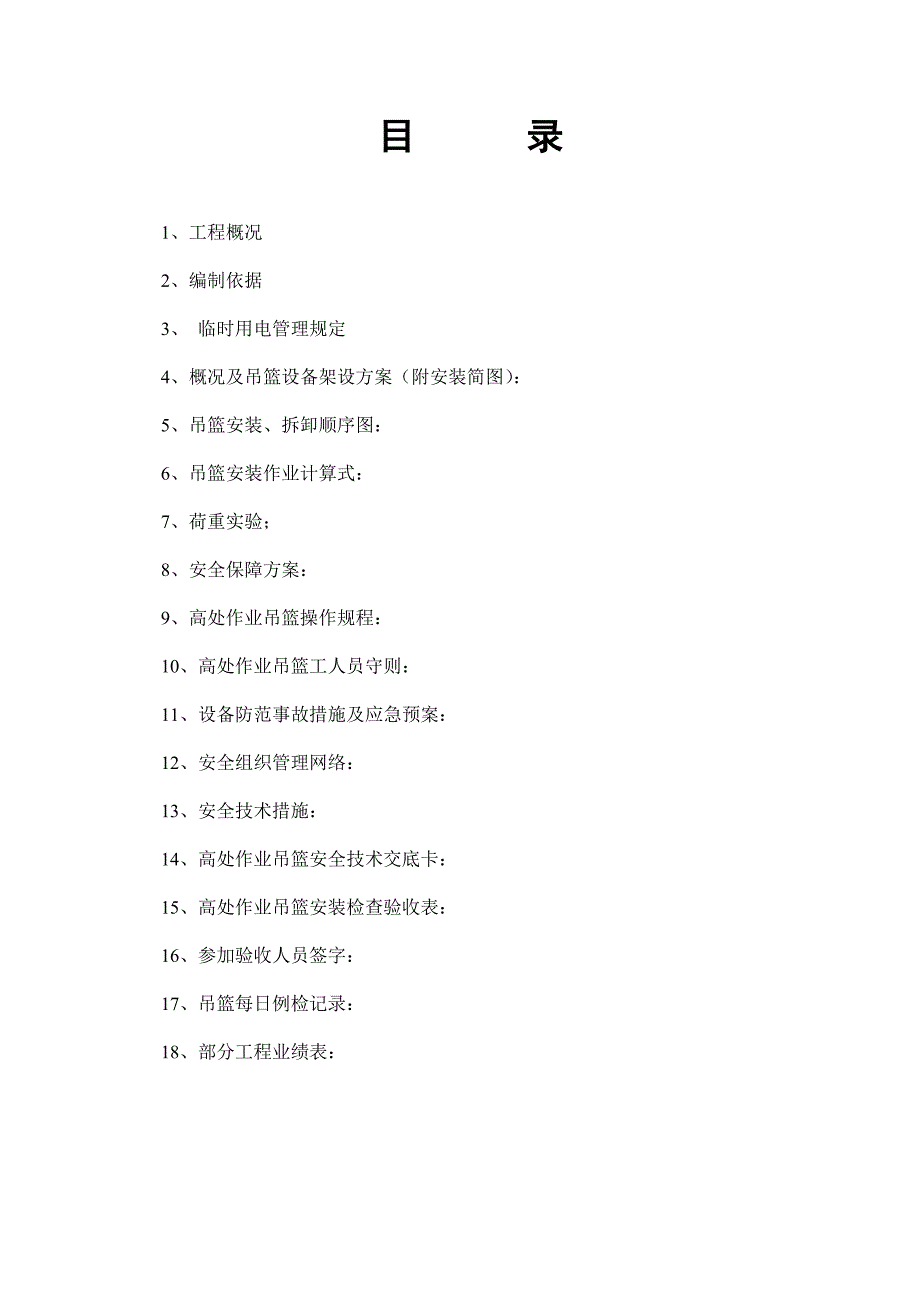 目　　录

1、工程概况

2、编制依据

3、 临时用电管理规定

4、概况及吊篮设备架设方案（附安装简图）：

5、吊篮安装、拆卸顺序图：

6、吊篮安装作业计算式：

7、荷重实验；

8、安全保障方案：

9、高处作业吊篮操作规程：

10、高处作业吊篮工人员守则：

11、设备防范事故措施及应急预案：

12、安全组织管理网络：

13、安全技术措施：

14、高处作业吊篮安全技术交底卡：

15、高处作业吊篮安装检查验收表：

16、参加验收人员签字：

17、吊篮每日例检记录：

18、部分工程业绩表：